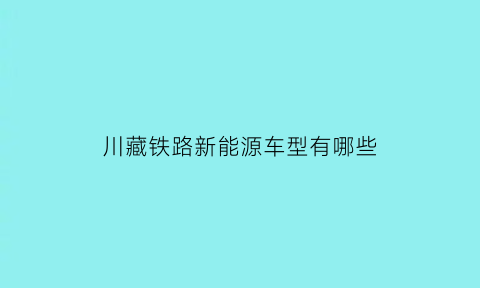 川藏铁路新能源车型有哪些